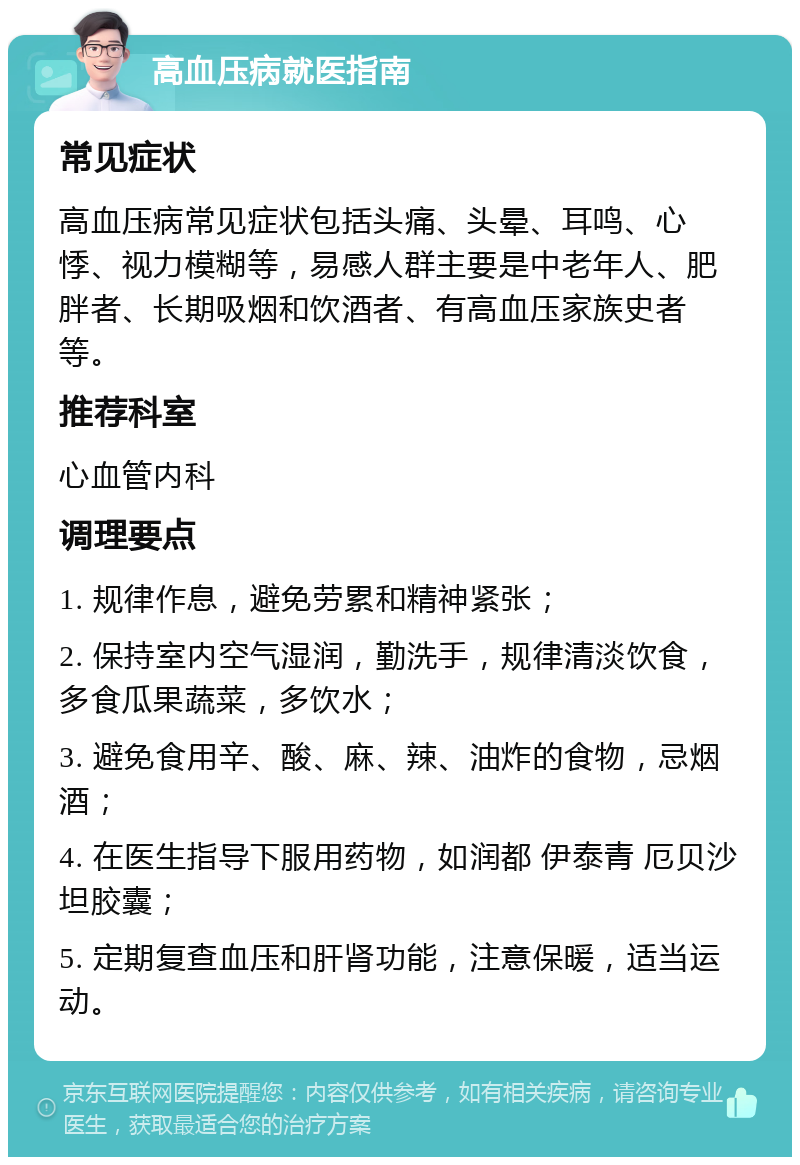 高血压病就医指南

常见症状

高血压病常见症状包括头痛、头晕、耳鸣、心悸、视力模糊等，易感人群主要是中老年人、肥胖者、长期吸烟和饮酒者、有高血压家族史者等。

推荐科室

心血管内科

调理要点

1. 规律作息，避免劳累和精神紧张；

2. 保持室内空气湿润，勤洗手，规律清淡饮食，多食瓜果蔬菜，多饮水；

3. 避免食用辛、酸、麻、辣、油炸的食物，忌烟酒；

4. 在医生指导下服用药物，如润都 伊泰青 厄贝沙坦胶囊；

5. 定期复查血压和肝肾功能，注意保暖，适当运动。

京东互联网医院提醒您：内容仅供参考，如有相关疾病，请咨询专业医生，获取最适合您的治疗方案